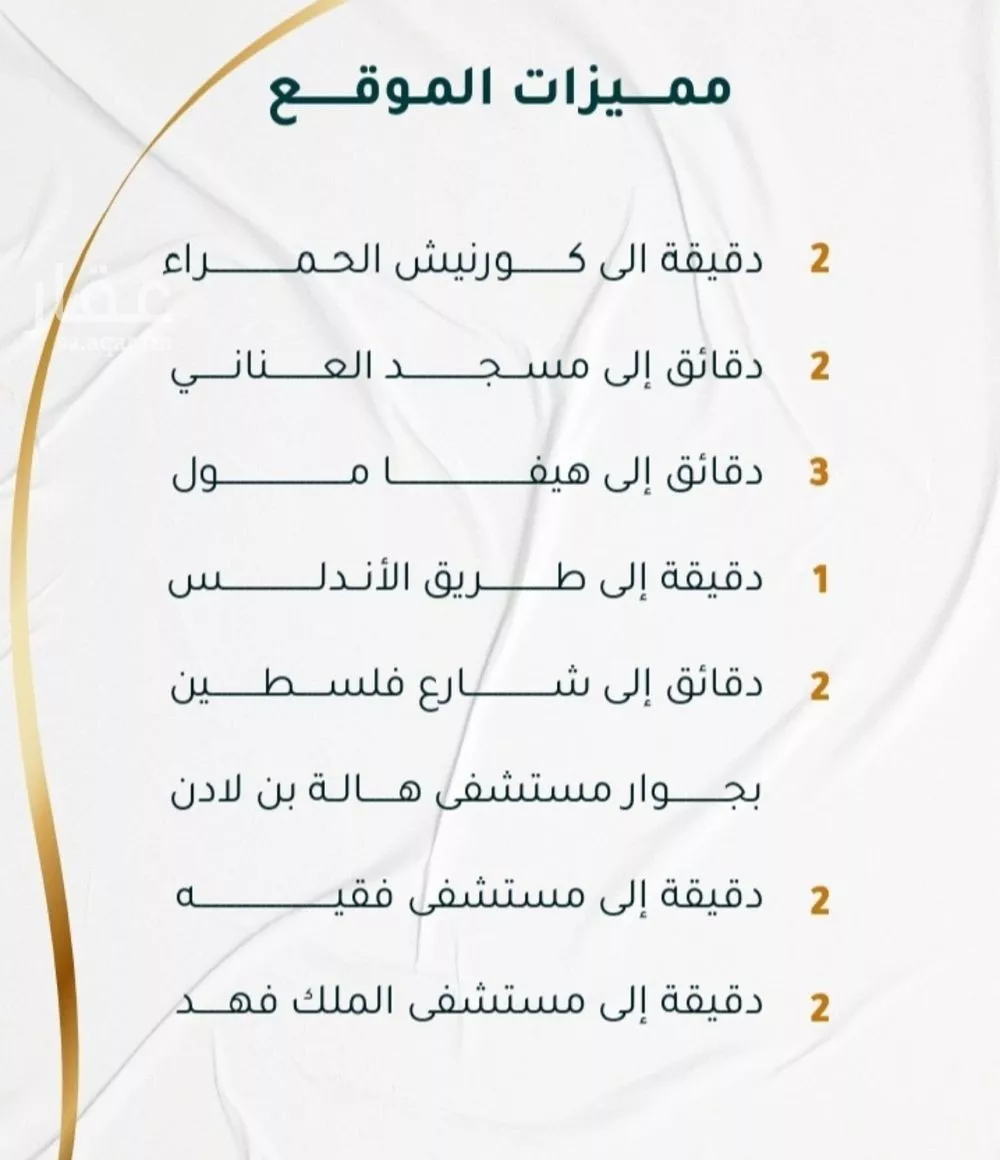 مميزات الموقع

2 دقيقة الى كورنيش الحمراء

2 دقائق إلى مسجد العناني

3 دقائق إلى هيفا مول

1 دقيقة إلى طريق الأندلس

2 دقائق إلى شارع فلسطين

بجوار مستشفى هالة بن لادن

2 دقيقة إلى مستشفى فقيه

2 دقيقة إلى مستشفى الملك فهد

عقار